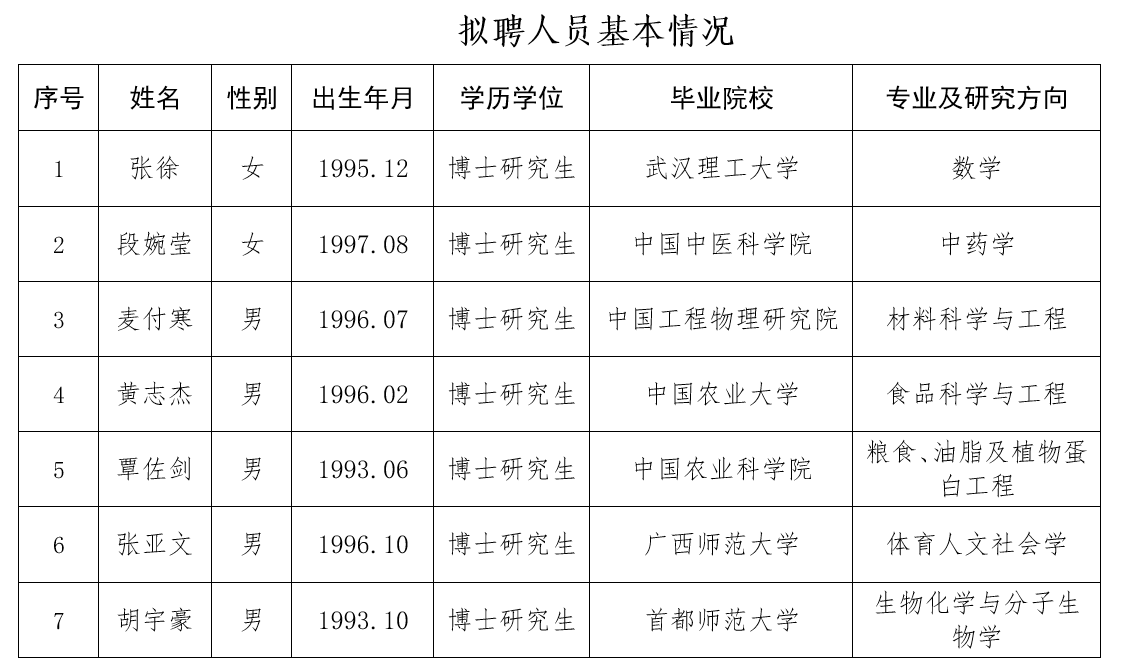 拟聘人员基本情况

| 序号 | 姓名 | 性别 | 出生年月 | 学历学位 | 毕业院校 | 专业及研究方向 |
|---|---|---|---|---|---|---|
| 1 | 张徐 | 女 | 1995.12 | 博士研究生 | 武汉理工大学 | 数学 |
| 2 | 段婉莹 | 女 | 1997.08 | 博士研究生 | 中国中医科学院 | 中药学 |
| 3 | 麦付寒 | 男 | 1996.07 | 博士研究生 | 中国工程物理研究院 | 材料科学与工程 |
| 4 | 黄志杰 | 男 | 1996.02 | 博士研究生 | 中国农业大学 | 食品科学与工程 |
| 5 | 覃佐剑 | 男 | 1993.06 | 博士研究生 | 中国农业科学院 | 粮食、油脂及植物蛋白工程 |
| 6 | 张亚文 | 男 | 1996.10 | 博士研究生 | 广西师范大学 | 体育人文社会学 |
| 7 | 胡宇豪 | 男 | 1993.10 | 博士研究生 | 首都师范大学 | 生物化学与分子生物学 |